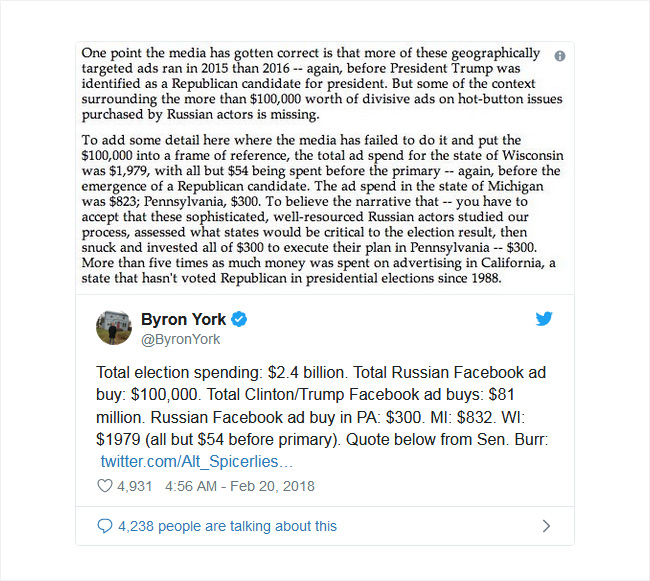 One point the media has gotten correct is that more of these geographically targeted ads ran in 2015 than 2016 -- again, before President Trump was identified as a Republican candidate for president. But some of the context surrounding the more than \$100,000 worth of divisive ads on hot-button issues purchased by Russian actors is missing.

To add some detail here where the media has failed to do it and put the \$100,000 into a frame of reference, the total ad spend for the state of Wisconsin was \$1,979, with all but \$54 being spent before the primary -- again, before the emergence of a Republican candidate. The ad spend in the state of Michigan was \$823; Pennsylvania, \$300. To believe the narrative that -- you have to accept that these sophisticated, well-resourced Russian actors studied our process, assessed what states would be critical to the election result, then snuck and invested all of \$300 to execute their plan in Pennsylvania -- \$300. More than five times as much money was spent on advertising in California, a state that hasn't voted Republican in presidential elections since 1988.

Byron York
@ByronYork

Total election spending: \$2.4 billion. Total Russian Facebook ad buy: \$100,000. Total Clinton/Trump Facebook ad buys: \$81 million. Russian Facebook ad buy in PA: \$300. MI: \$832. WI: \$1979 (all but \$54 before primary). Quote below from Sen. Burr: twitter.com/Alt_Spicerlies…

4,931 4:56 AM - Feb 20, 2018

4,238 people are talking about this